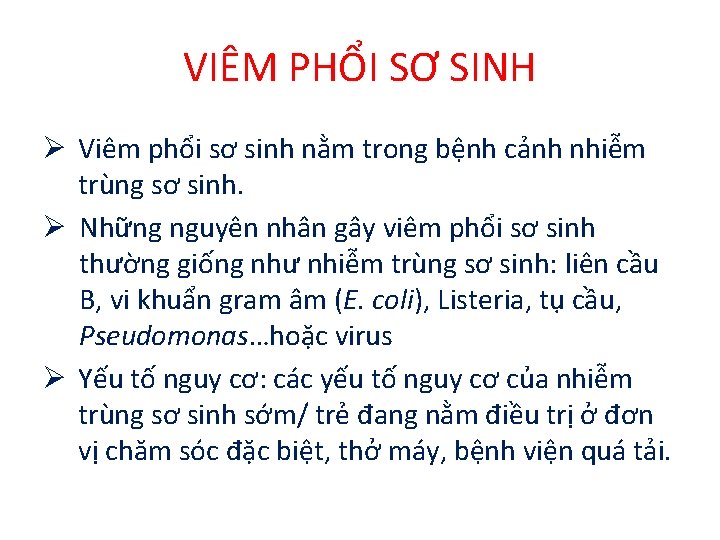 VIÊM PHỔI SƠ SINH

➢ Viêm phổi sơ sinh nằm trong bệnh cảnh nhiễm trùng sơ sinh.

➢ Những nguyên nhân gây viêm phổi sơ sinh thường giống như nhiễm trùng sơ sinh: liên cầu B, vi khuẩn gram âm (E. coli), Listeria, tụ cầu, Pseudomonas...hoặc virus

➢ Yếu tố nguy cơ: các yếu tố nguy cơ của nhiễm trùng sơ sinh sớm/ trẻ đang nằm điều trị ở đơn vị chăm sóc đặc biệt, thở máy, bệnh viện quá tải.